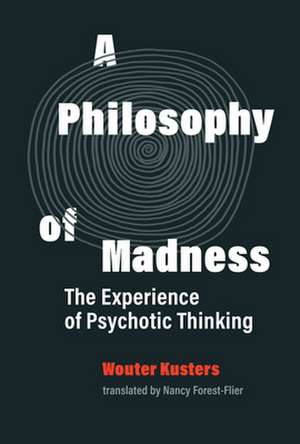 A Philosophy of Madness

The Experience of Psychotic Thinking

Wouter Kusters

translated by Nancy Forest-Flier